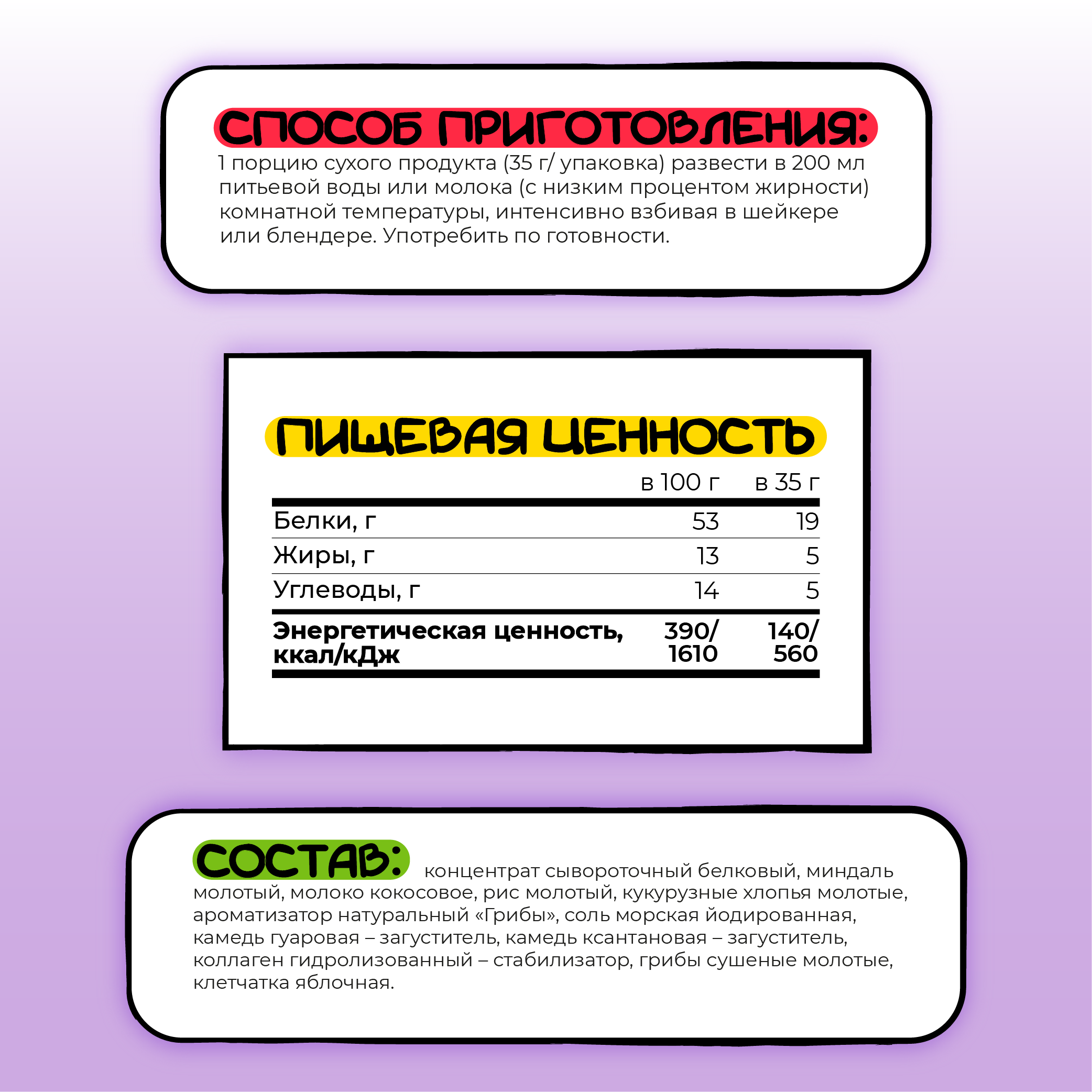 СПОСОБ ПРИГОТОВЛЕНИЯ:
1 порцию сухого продукта (35 г/ упаковка) развести в 200 мл питьевой воды или молока (с низким процентом жирности) комнатной температуры, интенсивно взбивая в шейкере или блендере. Употребить по готовности.

ПИЩЕВАЯ ЦЕННОСТЬ

| | в 100 г | в 35 г |
|---|---|---|
| Белки, г | 53 | 19 |
| Жиры, г | 13 | 5 |
| Углеводы, г | 14 | 5 |
| Энергетическая ценность, ккал/кДж | 390/ 1610 | 140/ 560 |

СОСТАВ: концентрат сывороточный белковый, миндаль молотый, молоко кокосовое, рис молотый, кукурузные хлопья молотые, ароматизатор натуральный «Грибы», соль морская йодированная, камедь гуаровая – загуститель, камедь ксантановая – загуститель, коллаген гидролизованный – стабилизатор, грибы сушеные молотые, клетчатка яблочная.